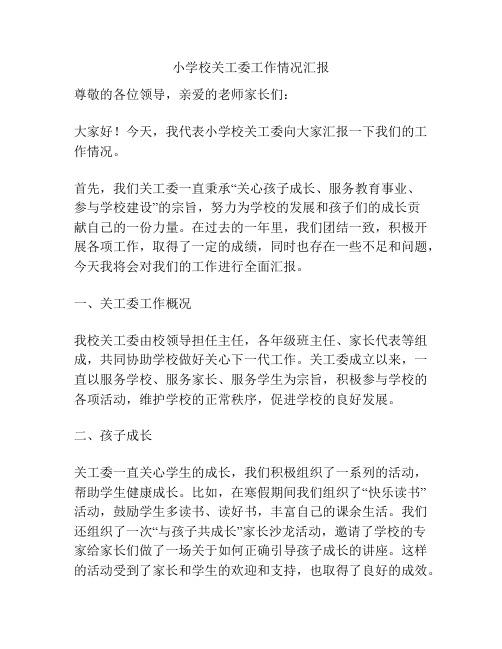 小学校关工委工作情况汇报

尊敬的各位领导，亲爱的老师家长们：

大家好！今天，我代表小学校关工委向大家汇报一下我们的工作情况。

首先，我们关工委一直秉承“关心孩子成长、服务教育事业、参与学校建设”的宗旨，努力为学校的发展和孩子们的成长贡献自己的一份力量。在过去的一年里，我们团结一致，积极开展各项工作，取得了一定的成绩，同时也存在一些不足和问题，今天我将会对我们的工作进行全面汇报。

一、关工委工作概况

我校关工委由校领导担任主任，各年级班主任、家长代表等组成，共同协助学校做好关心下一代工作。关工委成立以来，一直以服务学校、服务家长、服务学生为宗旨，积极参与学校的各项活动，维护学校的正常秩序，促进学校的良好发展。

二、孩子成长

关工委一直关心学生的成长，我们积极组织了一系列的活动，帮助学生健康成长。比如，在寒假期间我们组织了“快乐读书”活动，鼓励学生多读书、读好书，丰富自己的课余生活。我们还组织了一次“与孩子共成长”家长沙龙活动，邀请了学校的专家给家长们做了一场关于如何正确引导孩子成长的讲座。这样的活动受到了家长和学生的欢迎和支持，也取得了良好的成效。